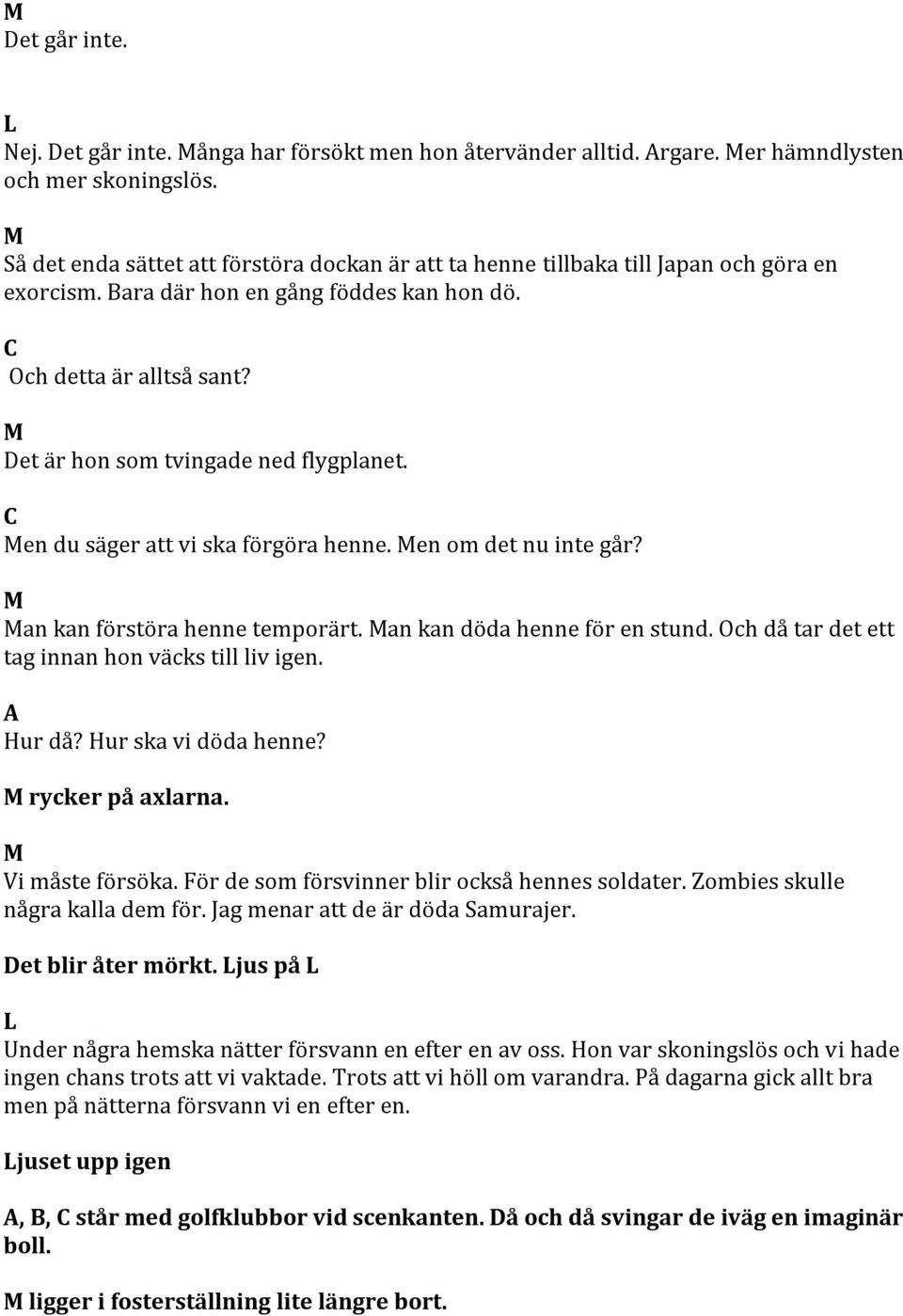 M
Det går inte.

L
Nej. Det går inte. Många har försökt men hon återvänder alltid. Argare. Mer hämndlysten och mer skoningslös.

M
Så det enda sättet att förstöra dockan är att ta henne tillbaka till Japan och göra en exorcism. Bara där hon en gång föddes kan hon dö.

C
Och detta är alltså sant?

M
Det är hon som tvingade ned flygplanet.

C
Men du säger att vi ska förgöra henne. Men om det nu inte går?

M
Man kan förstöra henne temporärt. Man kan döda henne för en stund. Och då tar det ett tag innan hon väcks till liv igen.

A
Hur då? Hur ska vi döda henne?

M rycker på axlarna.

M
Vi måste försöka. För de som försvinner blir också hennes soldater. Zombies skulle några kalla dem för. Jag menar att de är döda Samurajer.

Det blir åter mörkt. Ljus på L

L
Under några hemska nätter försvann en efter en av oss. Hon var skoningslös och vi hade ingen chans trots att vi vaktade. Trots att vi höll om varandra. På dagarna gick allt bra men på nätterna försvann vi en efter en.

Ljuset upp igen

A, B, C står med golfklubbor vid scenkanten. Då och då svingar de iväg en imaginär boll.

M ligger i fosterställning lite längre bort.